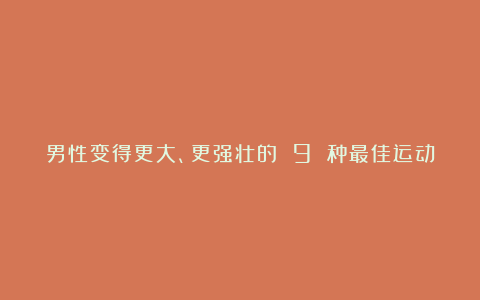 男性变得更大、更强壮的 9 种最佳运动